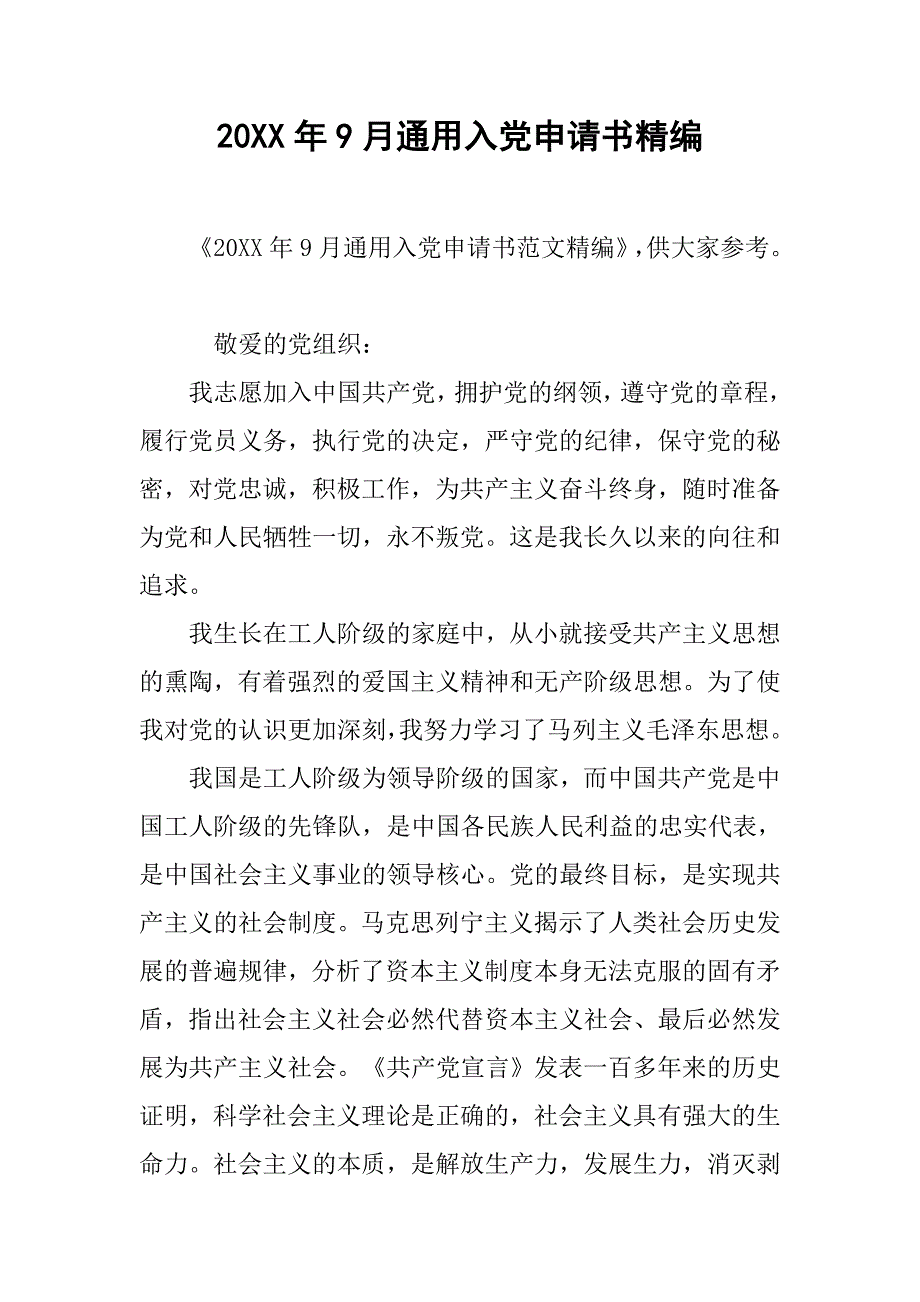 20XX年9月通用入党申请书精编

《20XX年9月通用入党申请书范文精编》,供大家参考。

敬爱的党组织：

我志愿加入中国共产党，拥护党的纲领，遵守党的章程，履行党员义务，执行党的决定，严守党的纪律，保守党的秘密，对党忠诚，积极工作，为共产主义奋斗终身，随时准备为党和人民牺牲一切，永不叛党。这是我长久以来的向往和追求。

我生长在工人阶级的家庭中，从小就接受共产主义思想的熏陶，有着强烈的爱国主义精神和无产阶级思想。为了使我对党的认识更加深刻,我努力学习了马列主义毛泽东思想。

我国是工人阶级为领导阶级的国家，而中国共产党是中国工人阶级的先锋队，是中国各民族人民利益的忠实代表，是中国社会主义事业的领导核心。党的最终目标，是实现共产主义的社会制度。马克思列宁主义揭示了人类社会历史发展的普遍规律，分析了资本主义制度本身无法克服的固有矛盾，指出社会主义社会必然代替资本主义社会、最后必然发展为共产主义社会。《共产党宣言》发表一百多年来的历史证明，科学社会主义理论是正确的，社会主义具有强大的生命力。社会主义的本质，是解放生产力，发展生力，消灭剥